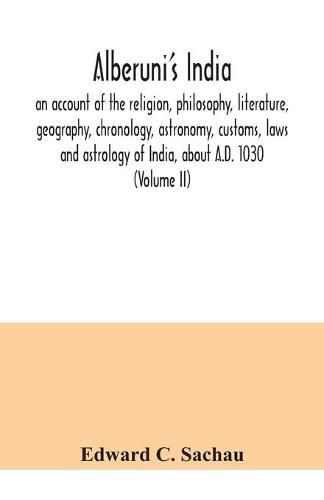 Alberuni's India

an account of the religion, philosophy, literature, geography, chronology, astronomy, customs, laws and astrology of India, about A.D. 1030

(Volume II)

Edward C. Sachau